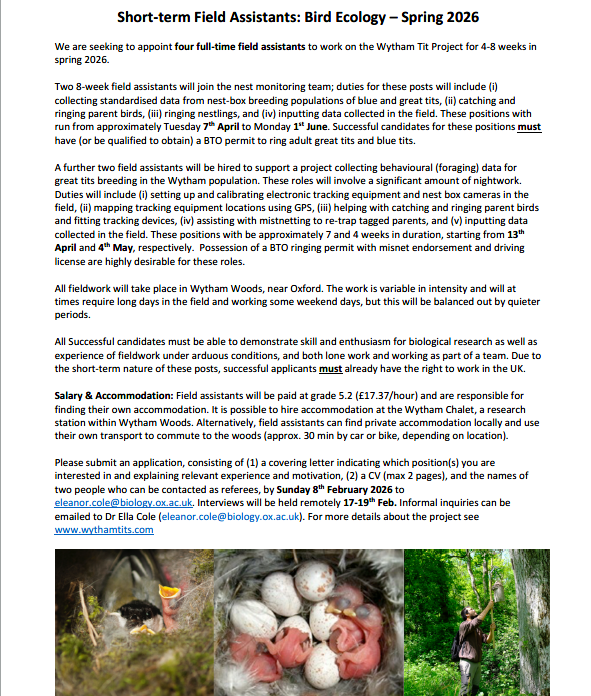 Short-term Field Assistants: Bird Ecology – Spring 2026

We are seeking to appoint four full-time field assistants to work on the Wytham Tit Project for 4-8 weeks in spring 2026.

Two 8-week field assistants will join the nest monitoring team; duties for these posts will include (i) collecting standardised data from nest-box breeding populations of blue and great tits, (ii) catching and ringing parent birds, (iii) ringing nestlings, and (iv) inputting data collected in the field. These positions with run from approximately Tuesday 7th April to Monday 1st June. Successful candidates for these positions must have (or be qualified to obtain) a BTO permit to ring adult great tits and blue tits.

A further two field assistants will be hired to support a project collecting behavioural (foraging) data for great tits breeding in the Wytham population. These roles will involve a significant amount of nightwork. Duties will include (i) setting up and calibrating electronic tracking equipment and nest box cameras in the field, (ii) mapping tracking equipment locations using GPS, (iii) helping with catching and ringing parent birds and fitting tracking devices, (iv) assisting with mistnetting to re-trap tagged parents, and (v) inputting data collected in the field. These positions with be approximately 7 and 4 weeks in duration, starting from 13th April and 4th May, respectively. Possession of a BTO ringing permit with misnet endorsement and driving license are highly desirable for these roles.

All fieldwork will take place in Wytham Woods, near Oxford. The work is variable in intensity and will at times require long days in the field and working some weekend days, but this will be balanced out by quieter periods.

All Successful candidates must be able to demonstrate skill and enthusiasm for biological research as well as experience of fieldwork under arduous conditions, and both lone work and working as part of a team. Due to the short-term nature of these posts, successful applicants must already have the right to work in the UK.

Salary & Accommodation: Field assistants will be paid at grade 5.2 (£17.37/hour) and are responsible for finding their own accommodation. It is possible to hire accommodation at the Wytham Chalet, a research station within Wytham Woods. Alternatively, field assistants can find private accommodation locally and use their own transport to commute to the woods (approx. 30 min by car or bike, depending on location).

Please submit an application, consisting of (1) a covering letter indicating which position(s) you are interested in and explaining relevant experience and motivation, (2) a CV (max 2 pages), and the names of two people who can be contacted as referees, by Sunday 8th February 2026 to eleanor.cole@biology.ox.ac.uk. Interviews will be held remotely 17-19th Feb. Informal inquiries can be emailed to Dr Ella Cole (eleanor.cole@biology.ox.ac.uk). For more details about the project see www.wythamtits.com